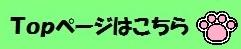 Topページはこちら